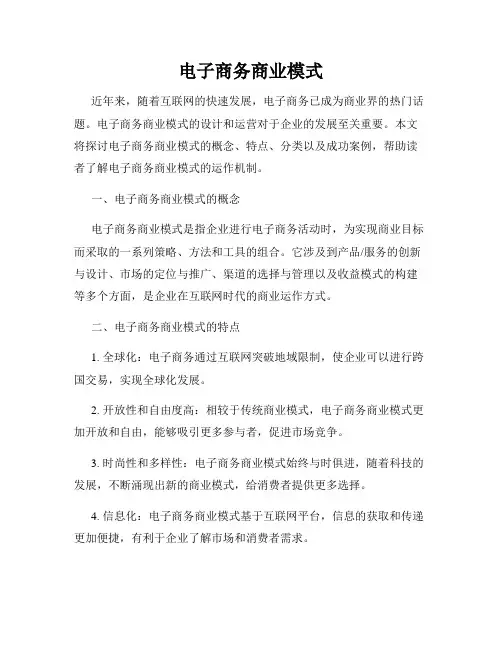 电子商务商业模式

近年来，随着互联网的快速发展，电子商务已成为商业界的热门话题。电子商务商业模式的设计和运营对于企业的发展至关重要。本文将探讨电子商务商业模式的概念、特点、分类以及成功案例，帮助读者了解电子商务商业模式的运作机制。

一、电子商务商业模式的概念

电子商务商业模式是指企业进行电子商务活动时，为实现商业目标而采取的一系列策略、方法和工具的组合。它涉及到产品/服务的创新与设计、市场的定位与推广、渠道的选择与管理以及收益模式的构建等多个方面，是企业在互联网时代的商业运作方式。

二、电子商务商业模式的特点

1. 全球化：电子商务通过互联网突破地域限制，使企业可以进行跨国交易，实现全球化发展。

2. 开放性和自由度高：相较于传统商业模式，电子商务商业模式更加开放和自由，能够吸引更多参与者，促进市场竞争。

3. 时尚性和多样性：电子商务商业模式始终与时俱进，随着科技的发展，不断涌现出新的商业模式，给消费者提供更多选择。

4. 信息化：电子商务商业模式基于互联网平台，信息的获取和传递更加便捷，有利于企业了解市场和消费者需求。